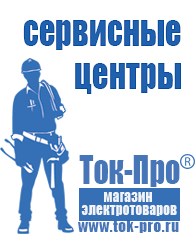 сервисные центры

Ток-Про®

магазин электротоваров

www.tok-pro.ru